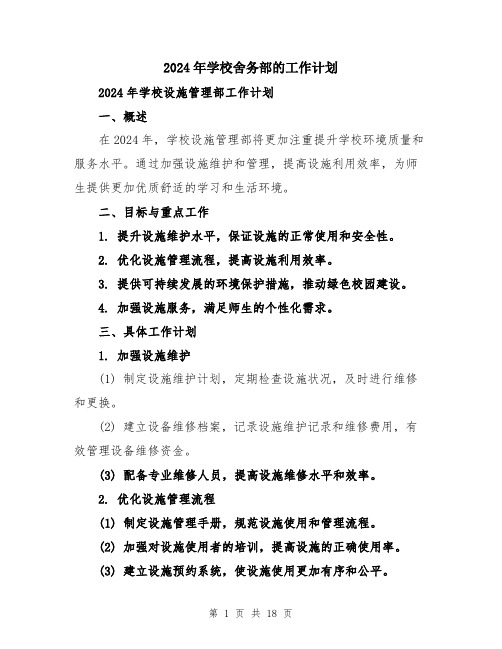 2024年学校舍务部的工作计划

2024年学校设施管理部工作计划

一、概述

在2024年，学校设施管理部将更加注重提升学校环境质量和服务水平。通过加强设施维护和管理，提高设施利用效率，为师生提供更加优质舒适的学习和生活环境。

二、目标与重点工作

1. 提升设施维护水平，保证设施的正常使用和安全性。

2. 优化设施管理流程，提高设施利用效率。

3. 提供可持续发展的环境保护措施，推动绿色校园建设。

4. 加强设施服务，满足师生的个性化需求。

三、具体工作计划

1. 加强设施维护

(1) 制定设施维护计划，定期检查设施状况，及时进行维修和更换。

(2) 建立设备维修档案，记录设施维护记录和维修费用，有效管理设备维修资金。

(3) 配备专业维修人员，提高设施维修水平和效率。

2. 优化设施管理流程

(1) 制定设施管理手册，规范设施使用和管理流程。

(2) 加强对设施使用者的培训，提高设施的正确使用率。

(3) 建立设施预约系统，使设施使用更加有序和公平。

第 1 页 共 18 页